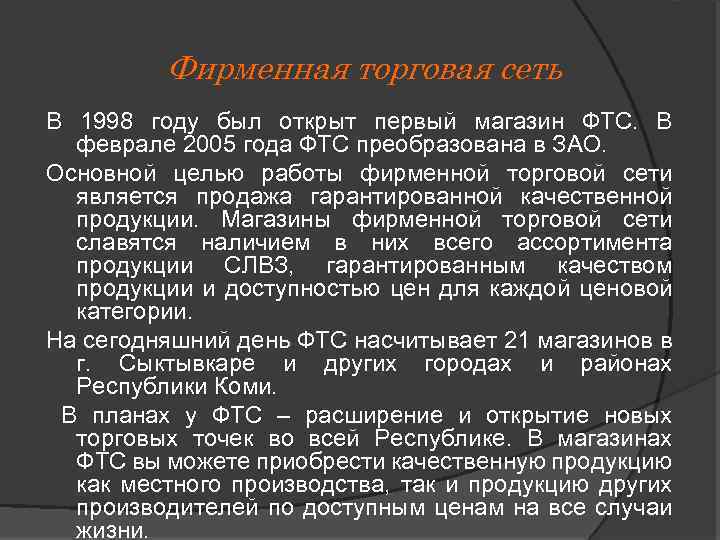 Фирменная торговая сеть

В 1998 году был открыт первый магазин ФТС. В феврале 2005 года ФТС преобразована в ЗАО.

Основной целью работы фирменной торговой сети является продажа гарантированной качественной продукции. Магазины фирменной торговой сети славятся наличием в них всего ассортимента продукции СЛВЗ, гарантированным качеством продукции и доступностью цен для каждой ценовой категории.

На сегодняшний день ФТС насчитывает 21 магазинов в г. Сыктывкаре и других городах и районах Республики Коми.

В планах у ФТС – расширение и открытие новых торговых точек во всей Республике. В магазинах ФТС вы можете приобрести качественную продукцию как местного производства, так и продукцию других производителей по доступным ценам на все случаи жизни.